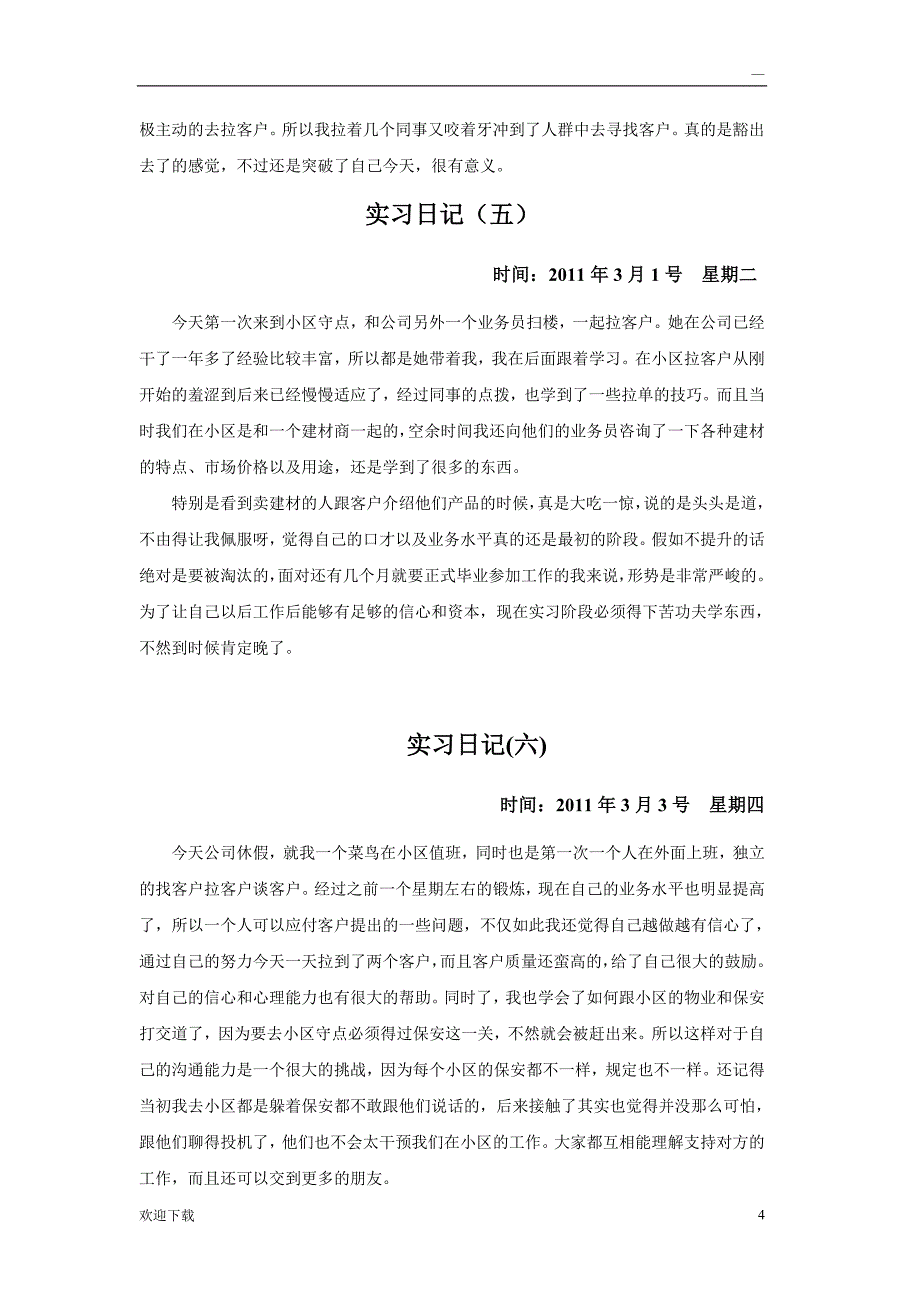 —

极主动的去拉客户。所以我拉着几个同事又咬着牙冲到了人群中去寻找客户。真的是豁出去了的感觉，不过还是突破了自己今天，很有意义。

实习日记（五）

时间：2011 年 3 月 1 号　星期二

今天第一次来到小区守点，和公司另外一个业务员扫楼，一起拉客户。她在公司已经干了一年多了经验比较丰富，所以都是她带着我，我在后面跟着学习。在小区拉客户从刚开始的羞涩到后来已经慢慢适应了，经过同事的点拨，也学到了一些拉单的技巧。而且当时我们在小区是和一个建材商一起的，空余时间我还向他们的业务员咨询了一下各种建材的特点、市场价格以及用途，还是学到了很多的东西。

特别是看到卖建材的人跟客户介绍他们产品的时候，真是大吃一惊，说的是头头是道，不由得让我佩服呀，觉得自己的口才以及业务水平真的还是最初的阶段。假如不提升的话绝对是要被淘汰的，面对还有几个月就要正式毕业参加工作的我来说，形势是非常严峻的。为了让自己以后工作后能够有足够的信心和资本，现在实习阶段必须得下苦功夫学东西，不然到时候肯定晚了。

实习日记(六)

时间：2011 年 3 月 3 号　星期四

今天公司休假，就我一个菜鸟在小区值班，同时也是第一次一个人在外面上班，独立的找客户拉客户谈客户。经过之前一个星期左右的锻炼，现在自己的业务水平也明显提高了，所以一个人可以应付客户提出的一些问题，不仅如此我还觉得自己越做越有信心了，通过自己的努力今天一天拉到了两个客户，而且客户质量还蛮高的，给了自己很大的鼓励。对自己的信心和心理能力也有很大的帮助。同时了，我也学会了如何跟小区的物业和保安打交道了，因为要去小区守点必须得过保安这一关，不然就会被赶出来。所以这样对于自己的沟通能力是一个很大的挑战，因为每个小区的保安都不一样，规定也不一样。还记得当初我去小区都是躲着保安都不敢跟他们说话的，后来接触了其实也觉得并没那么可怕，跟他们聊得投机了，他们也不会太干预我们在小区的工作。大家都互相能理解支持对方的工作，而且还可以交到更多的朋友。

欢迎下载　4